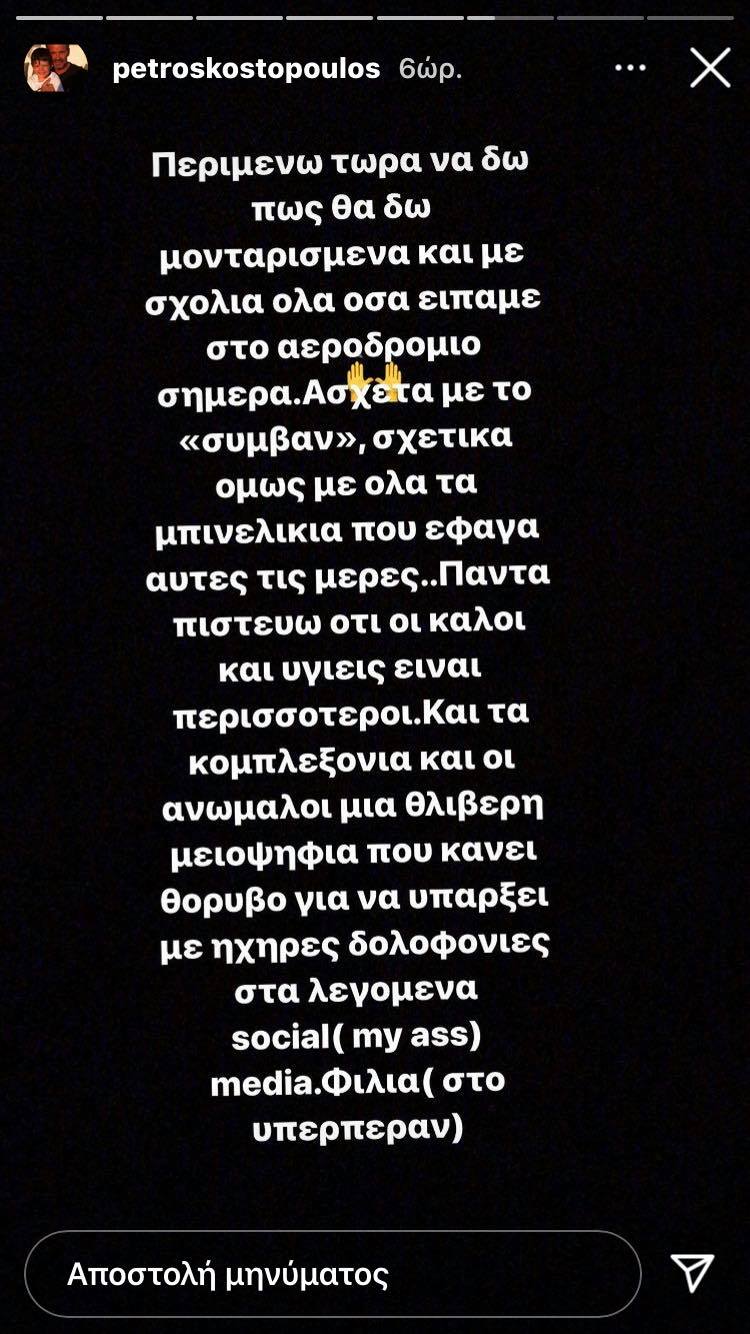 petroskostopoulos 6ώρ.

Περιμενω τωρα να δω πως θα δω μονταρισμενα και με σχολια ολα οσα ειπαμε στο αεροδρομιο σημερα.Ασχετα με το «συμβαν», σχετικα ομως με ολα τα μπινελικια που εφαγα αυτες τις μερες..Παντα πιστευω οτι οι καλοι και υγιεις ειναι περισσοτεροι.Και τα κομπλεξονια και οι ανωμαλοι μια θλιβερη μειοψηφια που κανει θορυβο για να υπαρξει με ηχηρες δολοφονιες στα λεγομενα social( my ass) media.Φιλια( στο υπερπεραν)

Αποστολή μηνύματος